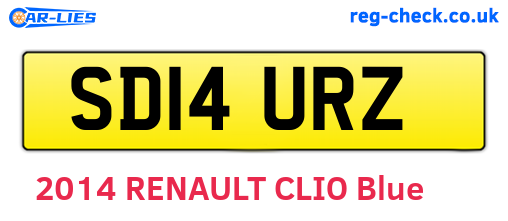 CAR-LIES

reg-check.co.uk

SD14 URZ

2014 RENAULT CLIO Blue